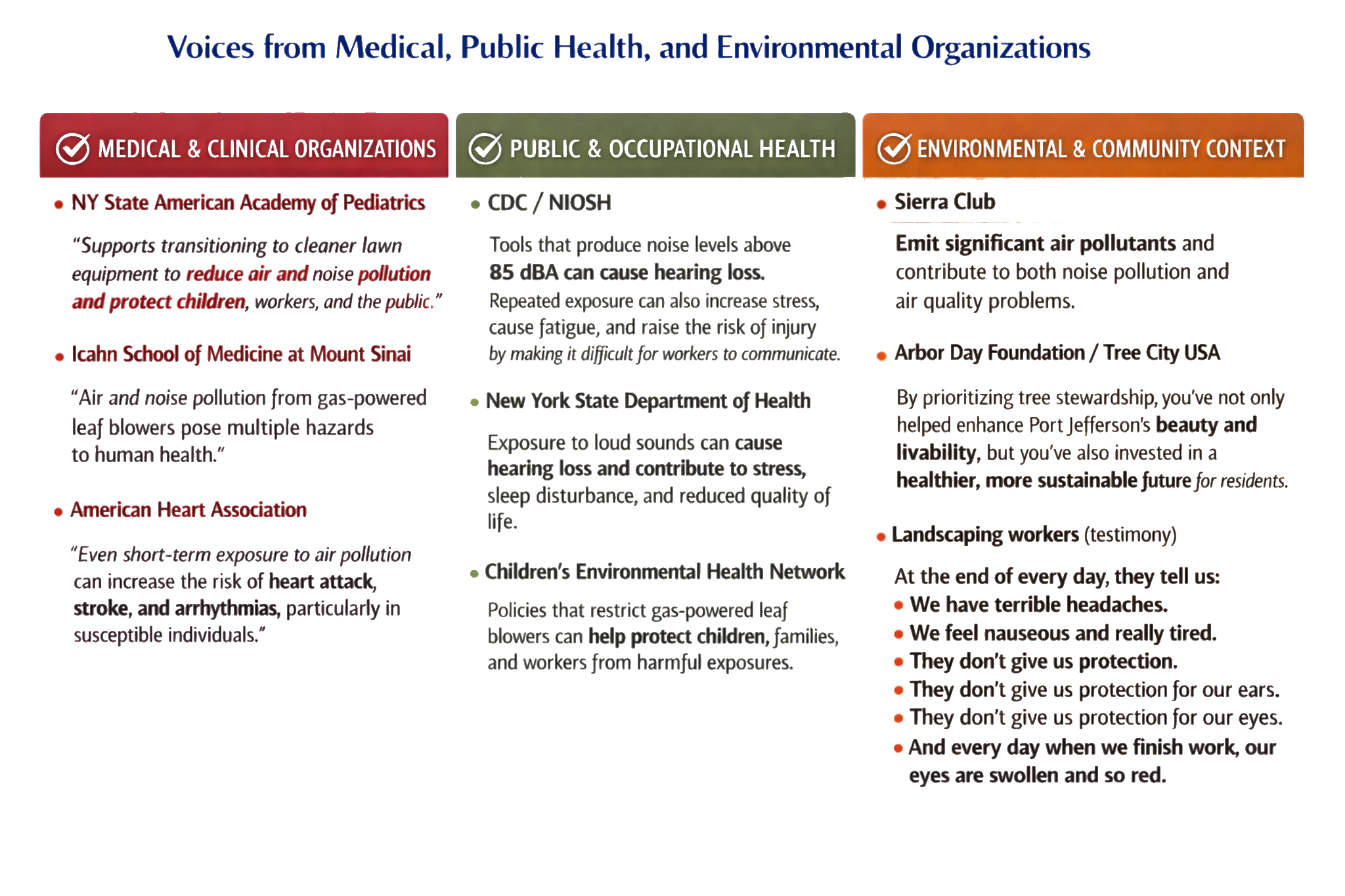 Voices from Medical, Public Health, and Environmental Organizations

MEDICAL & CLINICAL ORGANIZATIONS

• NY State American Academy of Pediatrics

"Supports transitioning to cleaner lawn equipment to reduce air and noise pollution and protect children, workers, and the public."

• Icahn School of Medicine at Mount Sinai

"Air and noise pollution from gas-powered leaf blowers pose multiple hazards to human health."

• American Heart Association

"Even short-term exposure to air pollution can increase the risk of heart attack, stroke, and arrhythmias, particularly in susceptible individuals."

PUBLIC & OCCUPATIONAL HEALTH

• CDC / NIOSH

Tools that produce noise levels above 85 dBA can cause hearing loss. Repeated exposure can also increase stress, cause fatigue, and raise the risk of injury by making it difficult for workers to communicate.

• New York State Department of Health

Exposure to loud sounds can cause hearing loss and contribute to stress, sleep disturbance, and reduced quality of life.

• Children's Environmental Health Network

Policies that restrict gas-powered leaf blowers can help protect children, families, and workers from harmful exposures.

ENVIRONMENTAL & COMMUNITY CONTEXT

• Sierra Club

Emit significant air pollutants and contribute to both noise pollution and air quality problems.

• Arbor Day Foundation / Tree City USA

By prioritizing tree stewardship, you've not only helped enhance Port Jefferson's beauty and livability, but you've also invested in a healthier, more sustainable future for residents.

• Landscaping workers (testimony)

At the end of every day, they tell us:
• We have terrible headaches.
• We feel nauseous and really tired.
• They don't give us protection.
• They don't give us protection for our ears.
• They don't give us protection for our eyes.
• And every day when we finish work, our eyes are swollen and so red.